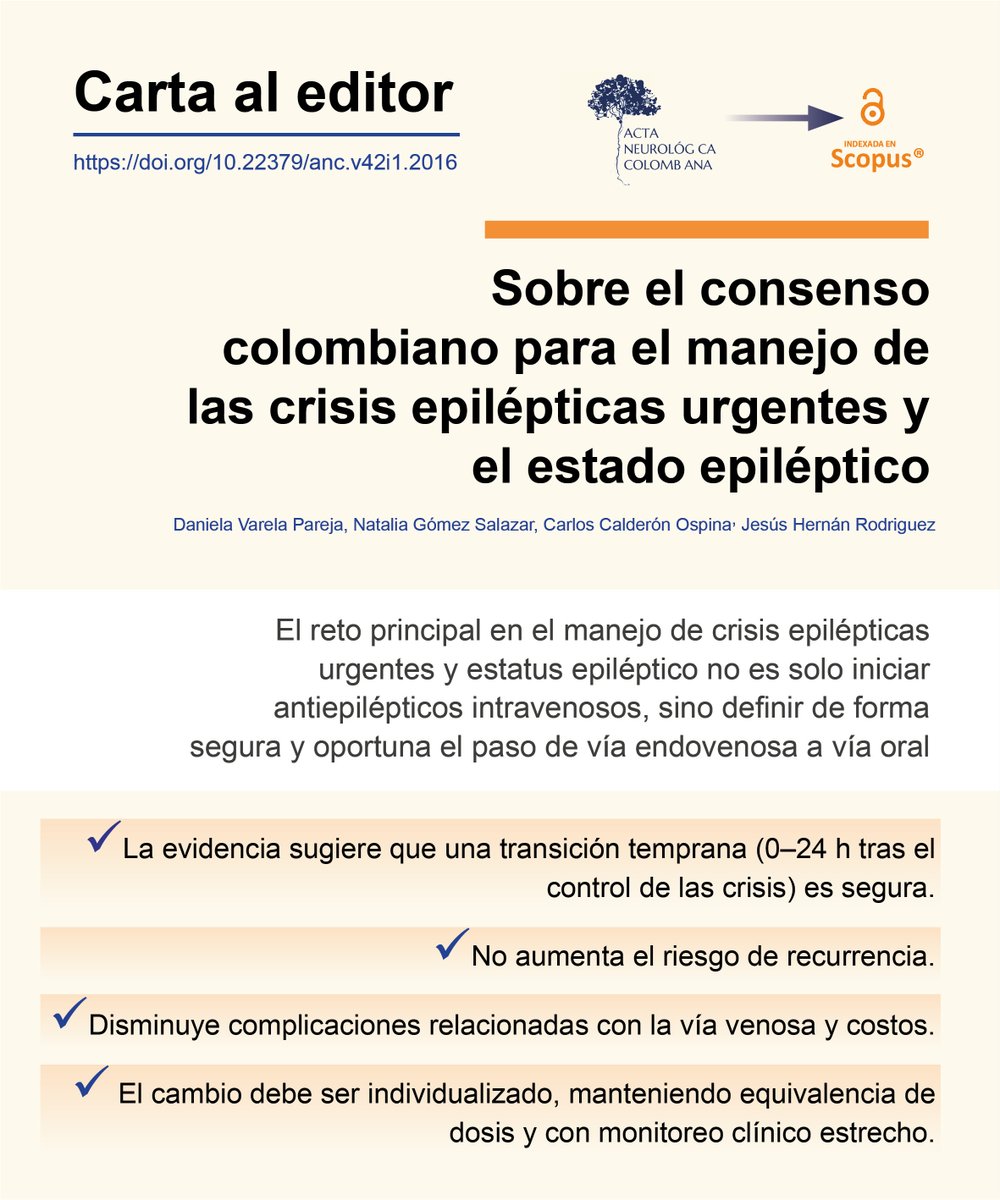 Carta al editor

https://doi.org/10.22379/anc.v42i1.2016

ACTA NEUROLÓG CA COLOMB ANA

INDEXADA EN Scopus®

Sobre el consenso colombiano para el manejo de las crisis epilépticas urgentes y el estado epiléptico

Daniela Varela Pareja, Natalia Gómez Salazar, Carlos Calderón Ospina, Jesús Hernán Rodriguez

El reto principal en el manejo de crisis epilépticas urgentes y estatus epiléptico no es solo iniciar antiepilépticos intravenosos, sino definir de forma segura y oportuna el paso de vía endovenosa a vía oral

✓ La evidencia sugiere que una transición temprana (0–24 h tras el control de las crisis) es segura.

✓ No aumenta el riesgo de recurrencia.

✓ Disminuye complicaciones relacionadas con la vía venosa y costos.

✓ El cambio debe ser individualizado, manteniendo equivalencia de dosis y con monitoreo clínico estrecho.